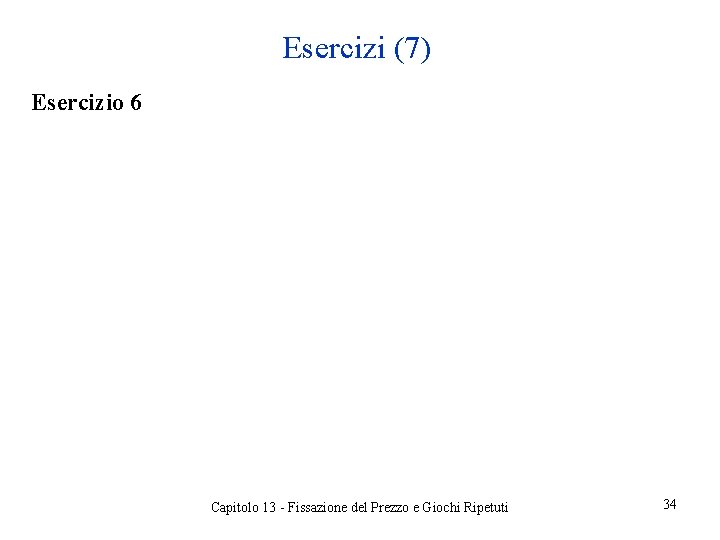 Esercizi (7)

Esercizio 6

Capitolo 13 - Fissazione del Prezzo e Giochi Ripetuti

34